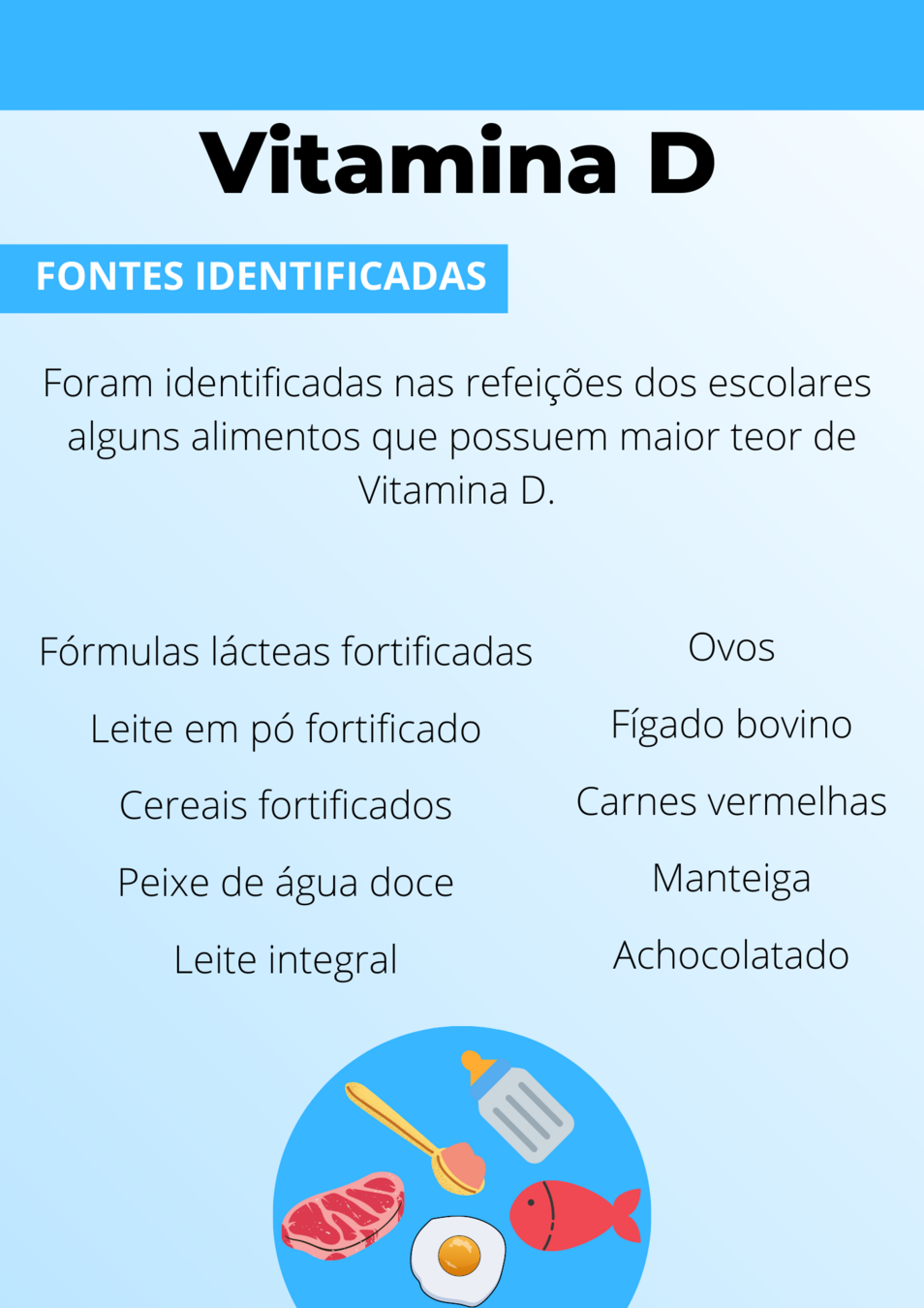 Vitamina D

FONTES IDENTIFICADAS

Foram identificadas nas refeições dos escolares alguns alimentos que possuem maior teor de Vitamina D.

Fórmulas lácteas fortificadas
Leite em pó fortificado
Cereais fortificados
Peixe de água doce
Leite integral

Ovos
Fígado bovino
Carnes vermelhas
Manteiga
Achocolatado